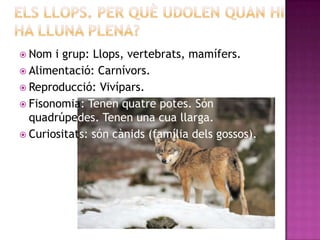 ELS LLOPS. PER QUÈ UDOLEN QUAN HI HA LLUNA PLENA?

Nom i grup: Llops, vertebrats, mamífers.
Alimentació: Carnívors.
Reproducció: Vivípars.
Fisonomia: Tenen quatre potes. Són quadrúpedes. Tenen una cua llarga.
Curiositats: són cànids (família dels gossos).